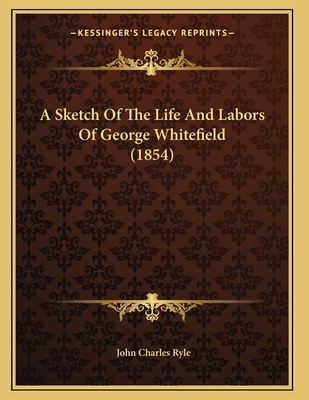 —KESSINGER'S LEGACY REPRINTS—

A Sketch Of The Life And Labors Of George Whitefield (1854)

John Charles Ryle